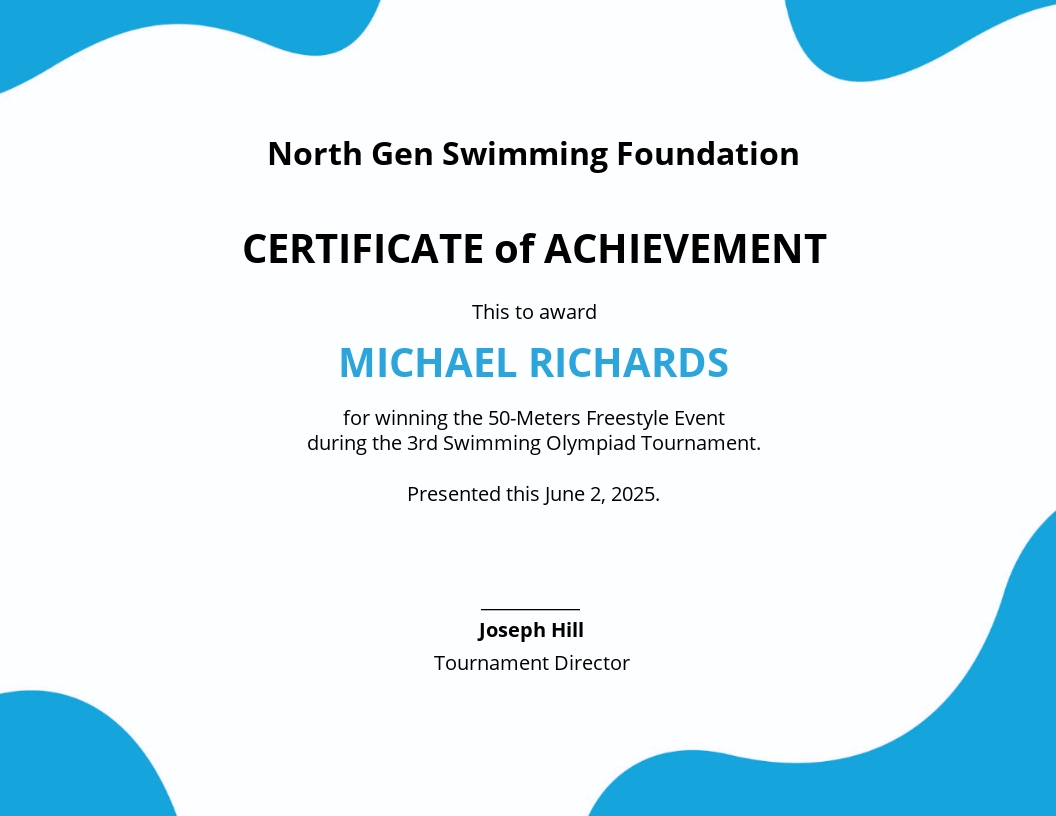 North Gen Swimming Foundation

CERTIFICATE of ACHIEVEMENT

This to award

MICHAEL RICHARDS

for winning the 50-Meters Freestyle Event during the 3rd Swimming Olympiad Tournament.

Presented this June 2, 2025.

Joseph Hill
Tournament Director